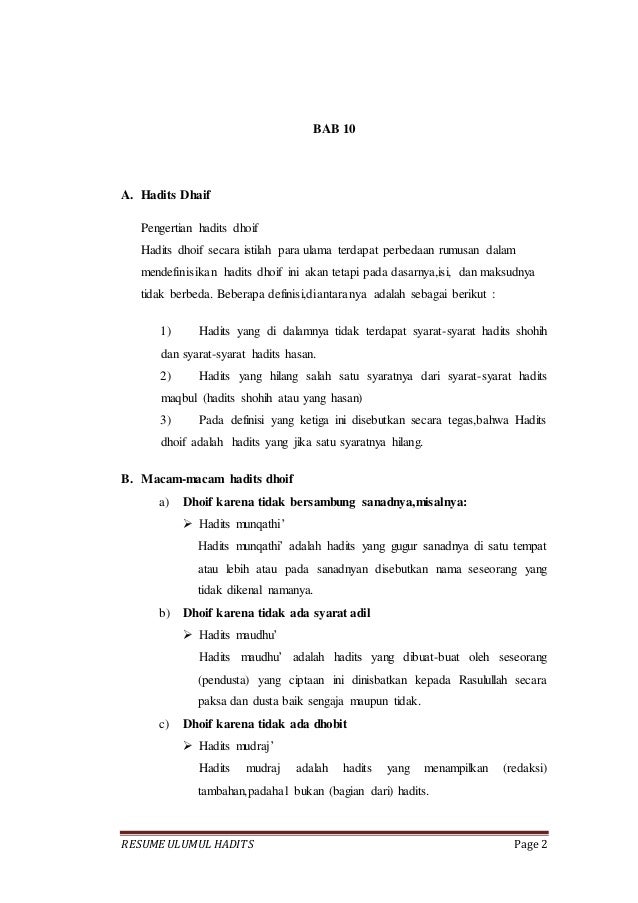 BAB 10

A. Hadits Dhaif

Pengertian hadits dhoif
Hadits dhoif secara istilah para ulama terdapat perbedaan rumusan dalam mendefinisikan hadits dhoif ini akan tetapi pada dasarnya,isi, dan maksudnya tidak berbeda. Beberapa definisi,diantaranya adalah sebagai berikut :

1) Hadits yang di dalamnya tidak terdapat syarat-syarat hadits shohih dan syarat-syarat hadits hasan.
2) Hadits yang hilang salah satu syaratnya dari syarat-syarat hadits maqbul (hadits shohih atau yang hasan)
3) Pada definisi yang ketiga ini disebutkan secara tegas,bahwa Hadits dhoif adalah hadits yang jika satu syaratnya hilang.

B. Macam-macam hadits dhoif
a) Dhoif karena tidak bersambung sanadnya,misalnya:
➢ Hadits munqathi'
Hadits munqathi' adalah hadits yang gugur sanadnya di satu tempat atau lebih atau pada sanadnyan disebutkan nama seseorang yang tidak dikenal namanya.
b) Dhoif karena tidak ada syarat adil
➢ Hadits maudhu'
Hadits maudhu' adalah hadits yang dibuat-buat oleh seseorang (pendusta) yang ciptaan ini dinisbatkan kepada Rasulullah secara paksa dan dusta baik sengaja maupun tidak.
c) Dhoif karena tidak ada dhobit
➢ Hadits mudraj'
Hadits mudraj adalah hadits yang menampilkan (redaksi) tambahan,padahal bukan (bagian dari) hadits.

RESUME ULUMUL HADITS Page 2